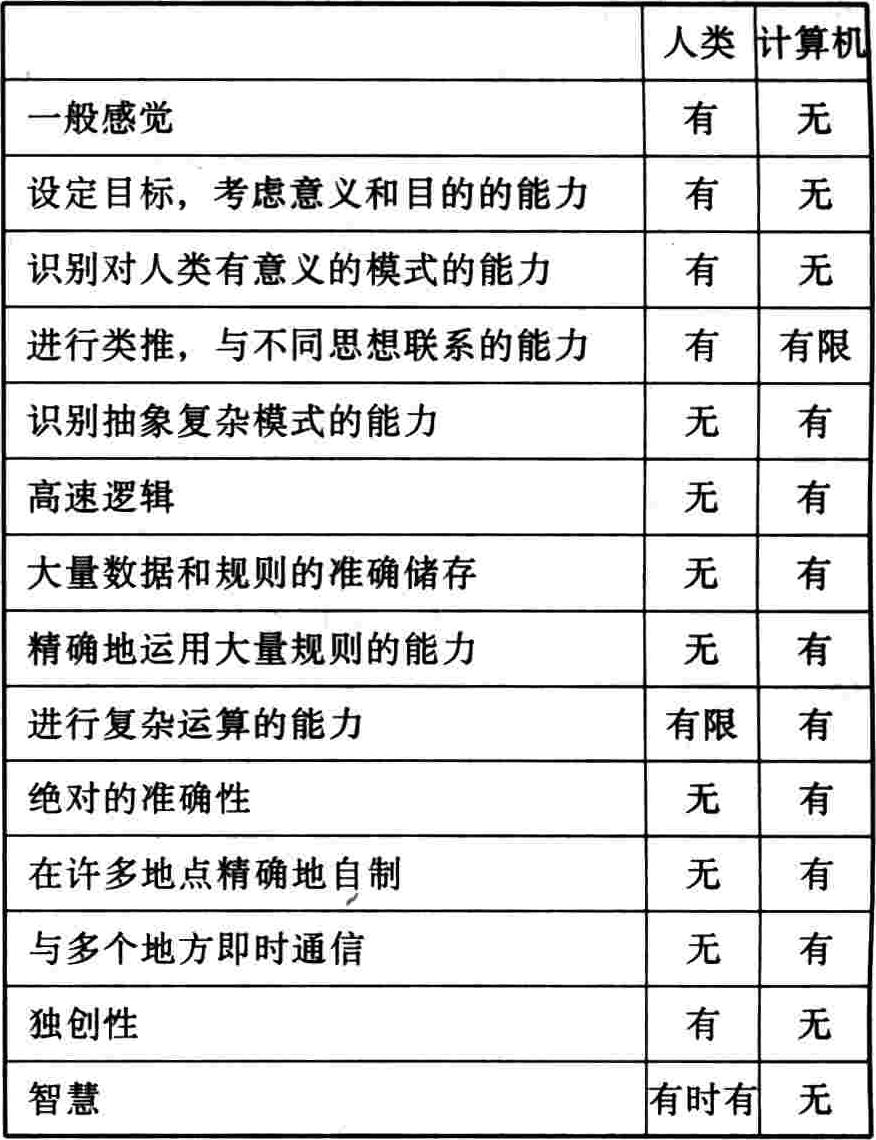 |  | 人类 | 计算机 |
|---|---|---|
| 一般感觉 | 有 | 无 |
| 设定目标，考虑意义和目的的能力 | 有 | 无 |
| 识别对人类有意义的模式的能力 | 有 | 无 |
| 进行类推，与不同思想联系的能力 | 有 | 有限 |
| 识别抽象复杂模式的能力 | 无 | 有 |
| 高速逻辑 | 无 | 有 |
| 大量数据和规则的准确储存 | 无 | 有 |
| 精确地运用大量规则的能力 | 无 | 有 |
| 进行复杂运算的能力 | 有限 | 有 |
| 绝对的准确性 | 无 | 有 |
| 在许多地点精确地自制 | 无 | 有 |
| 与多个地方即时通信 | 无 | 有 |
| 独创性 | 有 | 无 |
| 智慧 | 有时有 | 无 |